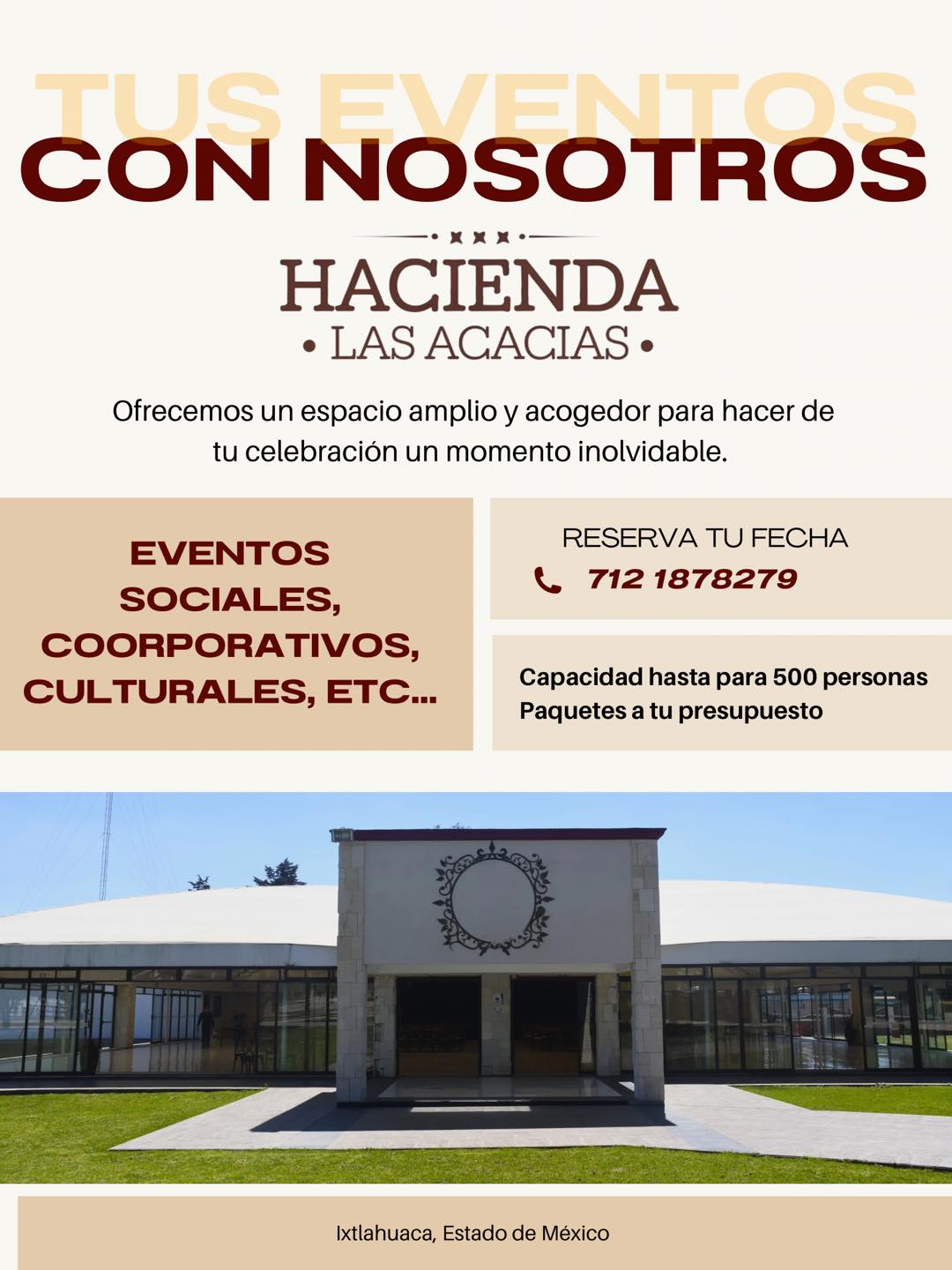 TUS EVENTOS
CON NOSOTROS

HACIENDA
• LAS ACACIAS •

Ofrecemos un espacio amplio y acogedor para hacer de tu celebración un momento inolvidable.

EVENTOS SOCIALES, COORPORATIVOS, CULTURALES, ETC...

RESERVA TU FECHA
712 1878279

Capacidad hasta para 500 personas
Paquetes a tu presupuesto

Ixtlahuaca, Estado de México